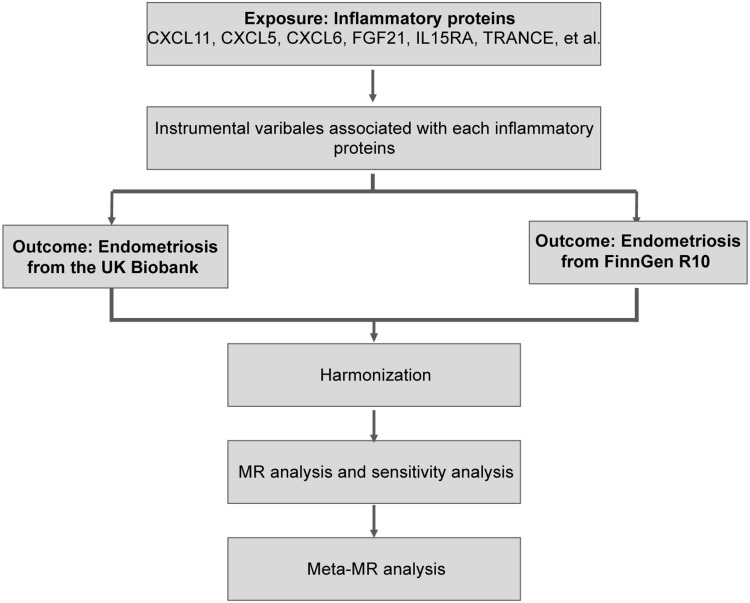 Exposure: Inflammatory proteins
CXCL11, CXCL5, CXCL6, FGF21, IL15RA, TRANCE, et al.

Instrumental varibales associated with each inflammatory proteins

Outcome: Endometriosis from the UK Biobank

Outcome: Endometriosis from FinnGen R10

Harmonization

MR analysis and sensitivity analysis

Meta-MR analysis